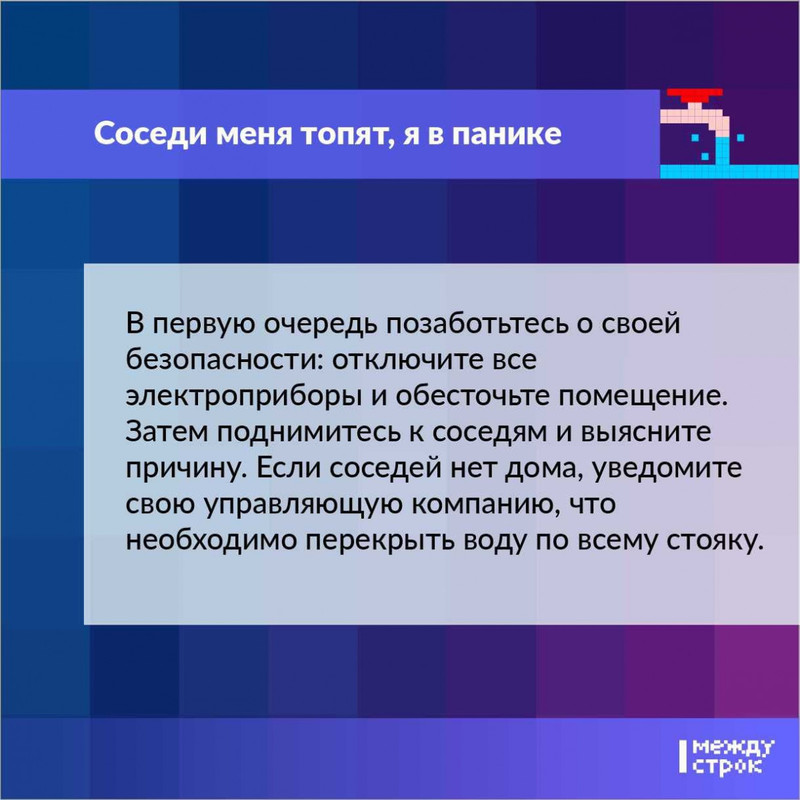 Соседи меня топят, я в панике

В первую очередь позаботьтесь о своей безопасности: отключите все электроприборы и обесточьте помещение. Затем поднимитесь к соседям и выясните причину. Если соседей нет дома, уведомите свою управляющую компанию, что необходимо перекрыть воду по всему стояку.

между строк